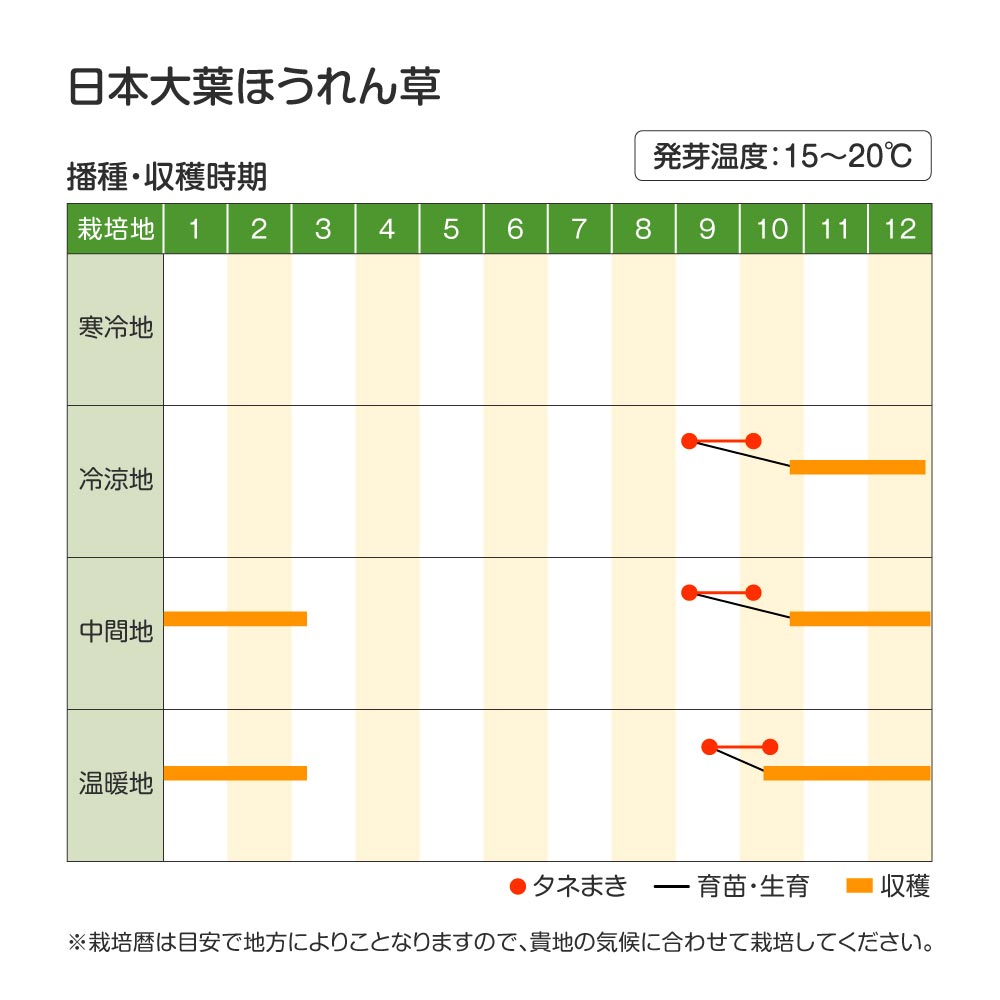 日本大葉ほうれん草

発芽温度：15～20℃

播種・収穫時期

| 栽培地 | 1 | 2 | 3 | 4 | 5 | 6 | 7 | 8 | 9 | 10 | 11 | 12 |
|---|---|---|---|---|---|---|---|---|---|---|---|---|
| 寒冷地 | | | | | | | | | | | | |
| 冷涼地 | | | | | | | | | | | | |
| 中間地 | | | | | | | | | | | | |
| 温暖地 | | | | | | | | | | | | |

タネまき　育苗・生育　収穫

※栽培暦は目安で地方によりことなりますので、貴地の気候に合わせて栽培してください。